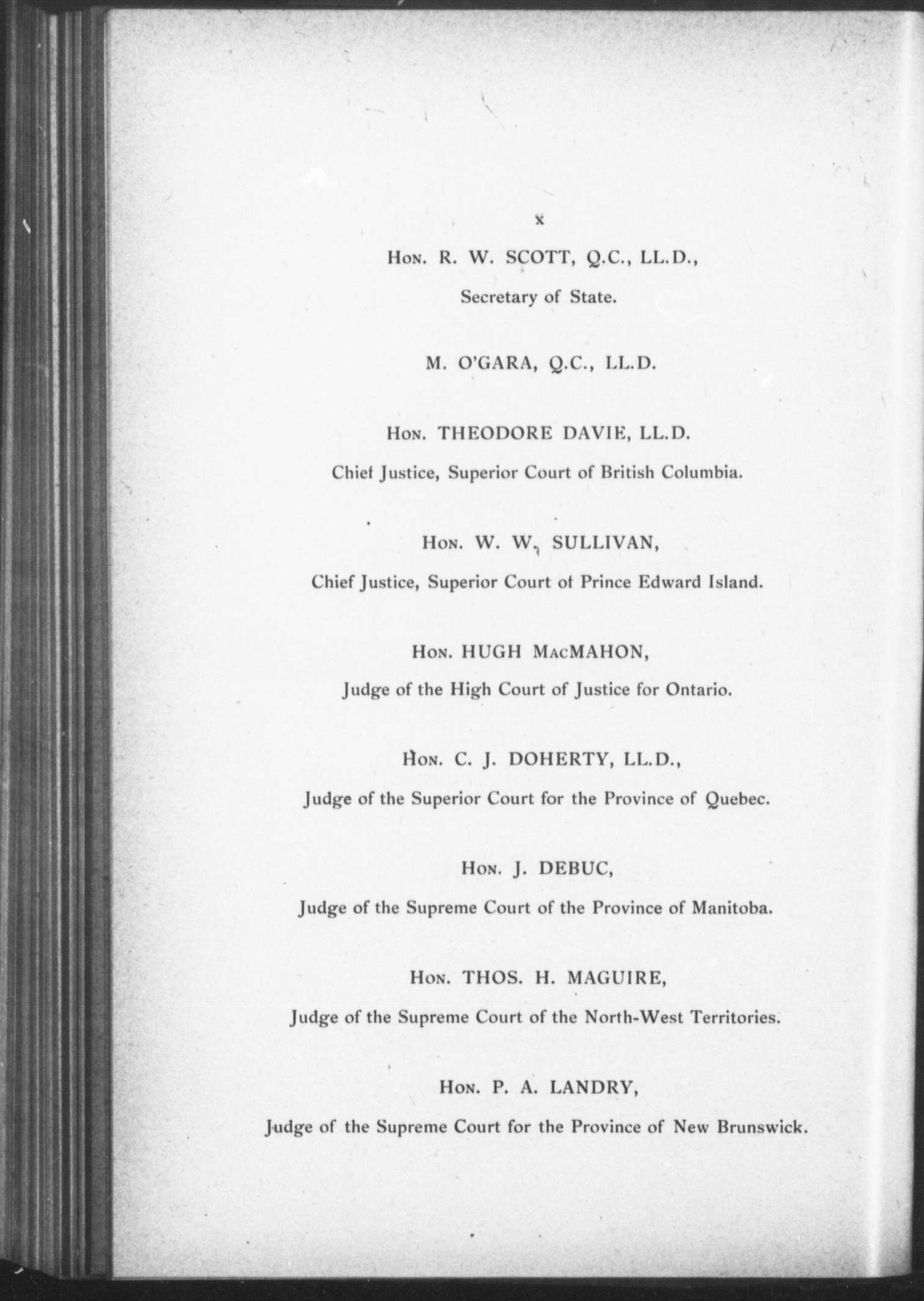 x

Hon. R. W. SCOTT, Q.C., LL.D.,

Secretary of State.

M. O'GARA, Q.C., LL.D.

Hon. THEODORE DAVIE, LL.D.

Chief Justice, Superior Court of British Columbia.

Hon. W. W. SULLIVAN,

Chief Justice, Superior Court of Prince Edward Island.

Hon. HUGH MacMAHON,

Judge of the High Court of Justice for Ontario.

Hon. C. J. DOHERTY, LL.D.,

Judge of the Superior Court for the Province of Quebec.

Hon. J. DEBUC,

Judge of the Supreme Court of the Province of Manitoba.

Hon. THOS. H. MAGUIRE,

Judge of the Supreme Court of the North-West Territories.

Hon. P. A. LANDRY,

Judge of the Supreme Court for the Province of New Brunswick.